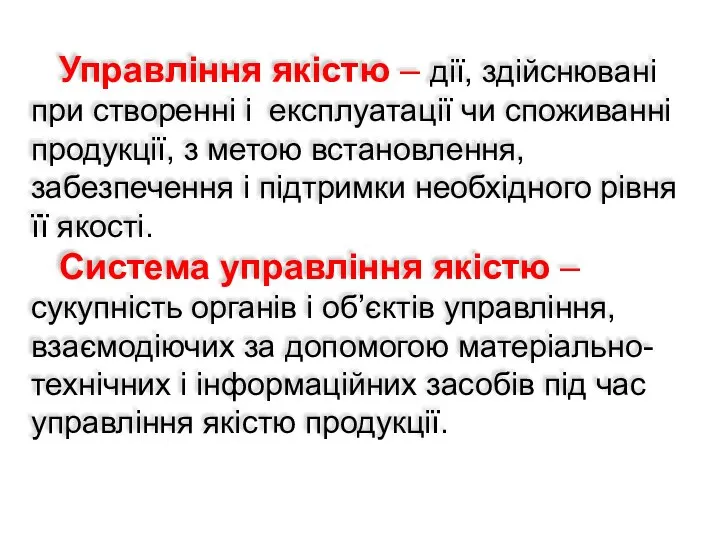 Управління якістю – дії, здійснювані при створенні і  експлуатації чи споживанні продукції, з метою встановлення, забезпечення і підтримки необхідного рівня її якості.

Система управління якістю – сукупність органів і об’єктів управління, взаємодіючих за допомогою матеріально-технічних і інформаційних засобів під час управління якістю продукції.